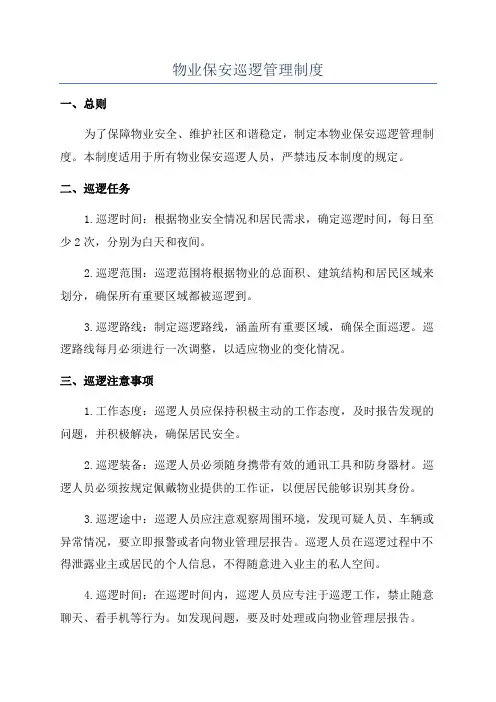 物业保安巡逻管理制度

一、总则

为了保障物业安全、维护社区和谐稳定，制定本物业保安巡逻管理制度。本制度适用于所有物业保安巡逻人员，严禁违反本制度的规定。

二、巡逻任务

1.巡逻时间：根据物业安全情况和居民需求，确定巡逻时间，每日至少2次，分别为白天和夜间。

2.巡逻范围：巡逻范围将根据物业的总面积、建筑结构和居民区域来划分，确保所有重要区域都被巡逻到。

3.巡逻路线：制定巡逻路线，涵盖所有重要区域，确保全面巡逻。巡逻路线每月必须进行一次调整，以适应物业的变化情况。

三、巡逻注意事项

1.工作态度：巡逻人员应保持积极主动的工作态度，及时报告发现的问题，并积极解决，确保居民安全。

2.巡逻装备：巡逻人员必须随身携带有效的通讯工具和防身器材。巡逻人员必须按规定佩戴物业提供的工作证，以便居民能够识别其身份。

3.巡逻途中：巡逻人员应注意观察周围环境，发现可疑人员、车辆或异常情况，要立即报警或者向物业管理层报告。巡逻人员在巡逻过程中不得泄露业主或居民的个人信息，不得随意进入业主的私人空间。

4.巡逻时间：在巡逻时间内，巡逻人员应专注于巡逻工作，禁止随意聊天、看手机等行为。如发现问题，要及时处理或向物业管理层报告。